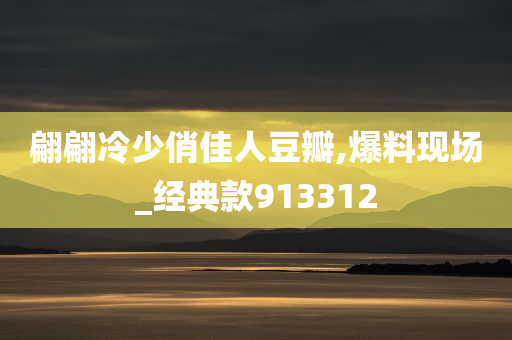 翩翩冷少俏佳人豆瓣,爆料现场_经典款913312